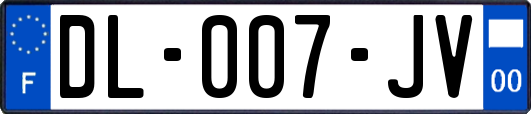 F

DL-007-JV

00